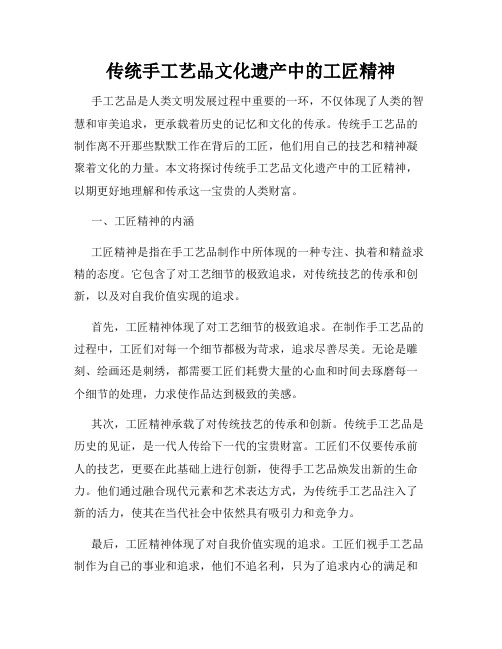 传统手工艺品文化遗产中的工匠精神

手工艺品是人类文明发展过程中重要的一环，不仅体现了人类的智慧和审美追求，更承载着历史的记忆和文化的传承。传统手工艺品的制作离不开那些默默工作在背后的工匠，他们用自己的技艺和精神凝聚着文化的力量。本文将探讨传统手工艺品文化遗产中的工匠精神，以期更好地理解和传承这一宝贵的人类财富。

一、工匠精神的内涵

工匠精神是指在手工艺品制作中所体现的一种专注、执着和精益求精的态度。它包含了对工艺细节的极致追求，对传统技艺的传承和创新，以及对自我价值实现的追求。

首先，工匠精神体现了对工艺细节的极致追求。在制作手工艺品的过程中，工匠们对每一个细节都极为苛求，追求尽善尽美。无论是雕刻、绘画还是刺绣，都需要工匠们耗费大量的心血和时间去琢磨每一个细节的处理，力求使作品达到极致的美感。

其次，工匠精神承载了对传统技艺的传承和创新。传统手工艺品是历史的见证，是一代人传给下一代的宝贵财富。工匠们不仅要传承前人的技艺，更要在此基础上进行创新，使得手工艺品焕发出新的生命力。他们通过融合现代元素和艺术表达方式，为传统手工艺品注入了新的活力，使其在当代社会中依然具有吸引力和竞争力。

最后，工匠精神体现了对自我价值实现的追求。工匠们视手工艺品制作为自己的事业和追求，他们不追名利，只为了追求内心的满足和